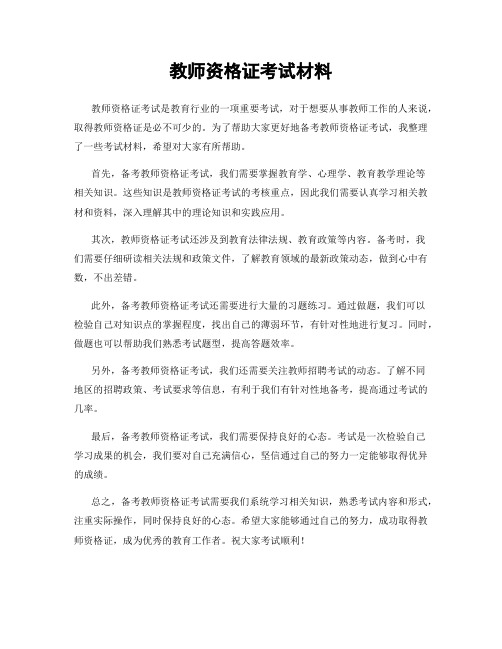 教师资格证考试材料

教师资格证考试是教育行业的一项重要考试，对于想要从事教师工作的人来说，取得教师资格证是必不可少的。为了帮助大家更好地备考教师资格证考试，我整理了一些考试材料，希望对大家有所帮助。

首先，备考教师资格证考试，我们需要掌握教育学、心理学、教育教学理论等相关知识。这些知识是教师资格证考试的考核重点，因此我们需要认真学习相关教材和资料，深入理解其中的理论知识和实践应用。

其次，教师资格证考试还涉及到教育法律法规、教育政策等内容。备考时，我们需要仔细研读相关法规和政策文件，了解教育领域的最新政策动态，做到心中有数，不出差错。

此外，备考教师资格证考试还需要进行大量的习题练习。通过做题，我们可以检验自己对知识点的掌握程度，找出自己的薄弱环节，有针对性地进行复习。同时，做题也可以帮助我们熟悉考试题型，提高答题效率。

另外，备考教师资格证考试，我们还需要关注教师招聘考试的动态。了解不同地区的招聘政策、考试要求等信息，有利于我们有针对性地备考，提高通过考试的几率。

最后，备考教师资格证考试，我们需要保持良好的心态。考试是一次检验自己学习成果的机会，我们要对自己充满信心，坚信通过自己的努力一定能够取得优异的成绩。

总之，备考教师资格证考试需要我们系统学习相关知识，熟悉考试内容和形式，注重实际操作，同时保持良好的心态。希望大家能够通过自己的努力，成功取得教师资格证，成为优秀的教育工作者。祝大家考试顺利！